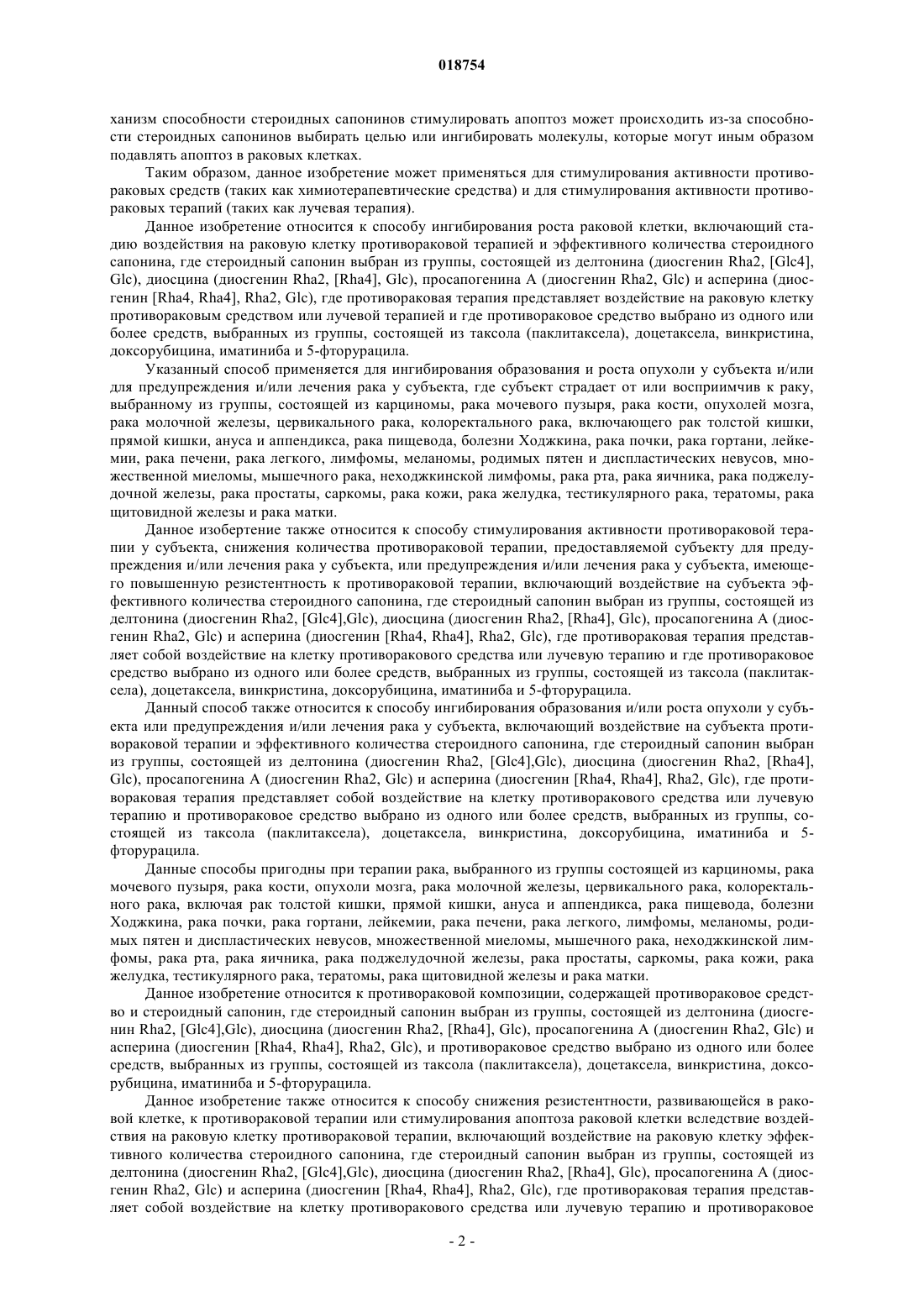 018754

ханизм способности стероидных сапонинов стимулировать апоптоз может происходить из-за способности стероидных сапонинов выбирать целью или ингибировать молекулы, которые могут иным образом подавлять апоптоз в раковых клетках.

Таким образом, данное изобретение может применяться для стимулирования активности противораковых средств (таких как химиотерапевтические средства) и для стимулирования активности противораковых терапий (таких как лучевая терапия).

Данное изобретение относится к способу ингибирования роста раковой клетки, включающий стадию воздействия на раковую клетку противораковой терапией и эффективного количества стероидного сапонина, где стероидный сапонин выбран из группы, состоящей из делтонина (диосгенин Rha2, [Glc4], Glc), диосцина (диосгенин Rha2, [Rha4], Glc), просапогенина А (диосгенин Rha2, Glc) и асперина (диосгенин [Rha4, Rha4], Rha2, Glc), где противораковая терапия представляет воздействие на раковую клетку противораковым средством или лучевой терапией и где противораковое средство выбрано из одного или более средств, выбранных из группы, состоящей из таксола (паклитаксела), доцетаксела, винкристина, доксорубицина, иматиниба и 5-фторурацила.

Указанный способ применяется для ингибирования образования и роста опухоли у субъекта и/или для предупреждения и/или лечения рака у субъекта, где субъект страдает от или восприимчив к раку, выбранному из группы, состоящей из карциномы, рака мочевого пузыря, рака кости, опухолей мозга, рака молочной железы, цервикального рака, колоректального рака, включающего рак толстой кишки, прямой кишки, ануса и аппендикса, рака пищевода, болезни Ходжкина, рака почки, рака гортани, лейкемии, рака печени, рака легкого, лимфомы, меланомы, родимых пятен и диспластических невусов, множественной миеломы, мышечного рака, неходжкинской лимфомы, рака рта, рака яичника, рака поджелудочной железы, рака простаты, саркомы, рака кожи, рака желудка, тестикулярного рака, тератомы, рака щитовидной железы и рака матки.

Данное изобертение также относится к способу стимулирования активности противораковой терапии у субъекта, снижения количества противораковой терапии, предоставляемой субъекту для предупреждения и/или лечения рака у субъекта, или предупреждения и/или лечения рака у субъекта, имеющего повышенную резистентность к противораковой терапии, включающий воздействие на субъекта эффективного количества стероидного сапонина, где стероидный сапонин выбран из группы, состоящей из делтонина (диосгенин Rha2, [Glc4],Glc), диосцина (диосгенин Rha2, [Rha4], Glc), просапогенина А (диосгенин Rha2, Glc) и асперина (диосгенин [Rha4, Rha4], Rha2, Glc), где противораковая терапия представляет собой воздействие на клетку противоракового средства или лучевую терапию и где противораковое средство выбрано из одного или более средств, выбранных из группы, состоящей из таксола (паклитаксела), доцетаксела, винкристина, доксорубицина, иматиниба и 5-фторурацила.

Данный способ также относится к способу ингибирования образования и/или роста опухоли у субъекта или предупреждения и/или лечения рака у субъекта, включающий воздействие на субъекта противораковой терапии и эффективного количества стероидного сапонина, где стероидный сапонин выбран из группы, состоящей из делтонина (диосгенин Rha2, [Glc4],Glc), диосцина (диосгенин Rha2, [Rha4], Glc), просапогенина А (диосгенин Rha2, Glc) и асперина (диосгенин [Rha4, Rha4], Rha2, Glc), где противораковая терапия представляет собой воздействие на клетку противоракового средства или лучевую терапию и противораковое средство выбрано из одного или более средств, выбранных из группы, состоящей из таксола (паклитаксела), доцетаксела, винкристина, доксорубицина, иматиниба и 5-фторурацила.

Данные способы пригодны при терапии рака, выбранного из группы состоящей из карциномы, рака мочевого пузыря, рака кости, опухоли мозга, рака молочной железы, цервикального рака, колоректального рака, включая рак толстой кишки, прямой кишки, ануса и аппендикса, рака пищевода, болезни Ходжкина, рака почки, рака гортани, лейкемии, рака печени, рака легкого, лимфомы, меланомы, родимых пятен и диспластических невусов, множественной миеломы, мышечного рака, неходжкинской лимфомы, рака рта, рака яичника, рака поджелудочной железы, рака простаты, саркомы, рака кожи, рака желудка, тестикулярного рака, тератомы, рака щитовидной железы и рака матки.

Данное изобретение относится к противораковой композиции, содержащей противораковое средство и стероидный сапонин, где стероидный сапонин выбран из группы, состоящей из делтонина (диосгенин Rha2, [Glc4],Glc), диосцина (диосгенин Rha2, [Rha4], Glc), просапогенина А (диосгенин Rha2, Glc) и асперина (диосгенин [Rha4, Rha4], Rha2, Glc), и противораковое средство выбрано из одного или более средств, выбранных из группы, состоящей из таксола (паклитаксела), доцетаксела, винкристина, доксорубицина, иматиниба и 5-фторурацила.

Данное изобретение также относится к способу снижения резистентности, развивающейся в раковой клетке, к противораковой терапии или стимулирования апоптоза раковой клетки вследствие воздействия на раковую клетку противораковой терапии, включающий воздействие на раковую клетку эффективного количества стероидного сапонина, где стероидный сапонин выбран из группы, состоящей из делтонина (диосгенин Rha2, [Glc4],Glc), диосцина (диосгенин Rha2, [Rha4], Glc), просапогенина А (диосгенин Rha2, Glc) и асперина (диосгенин [Rha4, Rha4], Rha2, Glc), где противораковая терапия представляет собой воздействие на клетку противоракового средства или лучевую терапию и противораковое

- 2 -